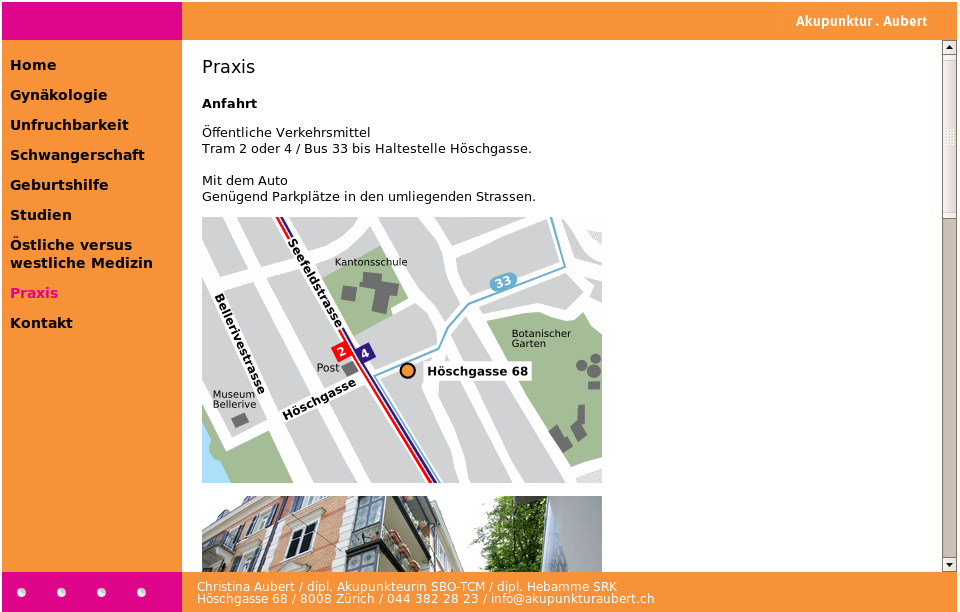 Akupunktur . Aubert

Home
Gynäkologie
Unfruchbarkeit
Schwangerschaft
Geburtshilfe
Studien
Östliche versus westliche Medizin
Praxis
Kontakt

Praxis

Anfahrt

Öffentliche Verkehrsmittel
Tram 2 oder 4 / Bus 33 bis Haltestelle Höschgasse.

Mit dem Auto
Genügend Parkplätze in den umliegenden Strassen.

Seefeldstrasse
Kantonsschule
33
Bellerivestrasse
Botanischer Garten
2
4
Post
Höschgasse 68
Museum Bellerive
Höschgasse

Christina Aubert / dipl. Akupunkteurin SBO-TCM / dipl. Hebamme SRK
Höschgasse 68 / 8008 Zürich / 044 382 28 23 / info@akupunkturaubert.ch